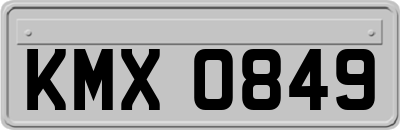 KMX 0849